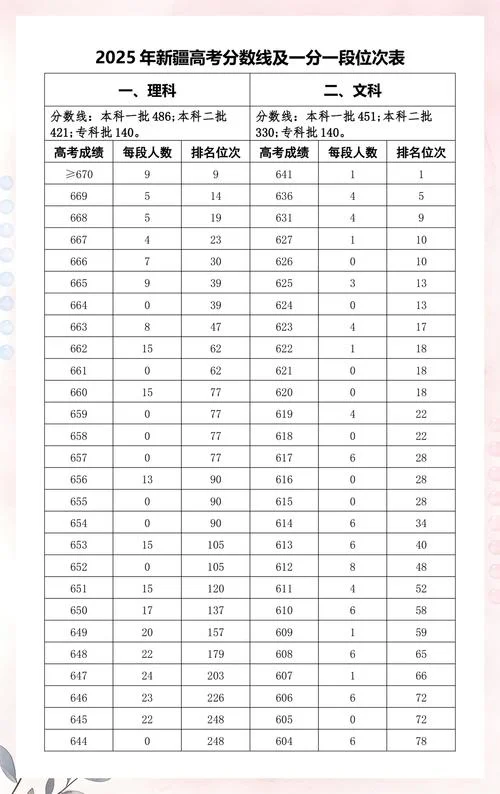 2025 年新疆高考分数线及一分一段位次表

| 一、理科 | | | 二、文科 | | |
|---|---|---|---|---|---|
| 分数线：本科一批 486；本科二批 421；专科批 140。 | | | 分数线：本科一批 451；本科二批 330；专科批 140。 | | |
| 高考成绩 | 每段人数 | 排名位次 | 高考成绩 | 每段人数 | 排名位次 |
| ≥670 | 9 | 9 | 641 | 1 | 1 |
| 669 | 5 | 14 | 636 | 4 | 5 |
| 668 | 5 | 19 | 631 | 4 | 9 |
| 667 | 4 | 23 | 627 | 1 | 10 |
| 666 | 7 | 30 | 626 | 0 | 10 |
| 665 | 9 | 39 | 625 | 3 | 13 |
| 664 | 0 | 39 | 624 | 0 | 13 |
| 663 | 8 | 47 | 623 | 4 | 17 |
| 662 | 15 | 62 | 622 | 1 | 18 |
| 661 | 0 | 62 | 621 | 0 | 18 |
| 660 | 15 | 77 | 620 | 0 | 18 |
| 659 | 0 | 77 | 619 | 4 | 22 |
| 658 | 0 | 77 | 618 | 0 | 22 |
| 657 | 0 | 77 | 617 | 6 | 28 |
| 656 | 13 | 90 | 616 | 0 | 28 |
| 655 | 0 | 90 | 615 | 0 | 28 |
| 654 | 0 | 90 | 614 | 6 | 34 |
| 653 | 15 | 105 | 613 | 6 | 40 |
| 652 | 0 | 105 | 612 | 8 | 48 |
| 651 | 15 | 120 | 611 | 4 | 52 |
| 650 | 17 | 137 | 610 | 6 | 58 |
| 649 | 20 | 157 | 609 | 1 | 59 |
| 648 | 22 | 179 | 608 | 6 | 65 |
| 647 | 24 | 203 | 607 | 1 | 66 |
| 646 | 23 | 226 | 606 | 6 | 72 |
| 645 | 22 | 248 | 605 | 0 | 72 |
| 644 | 0 | 248 | 604 | 6 | 78 |